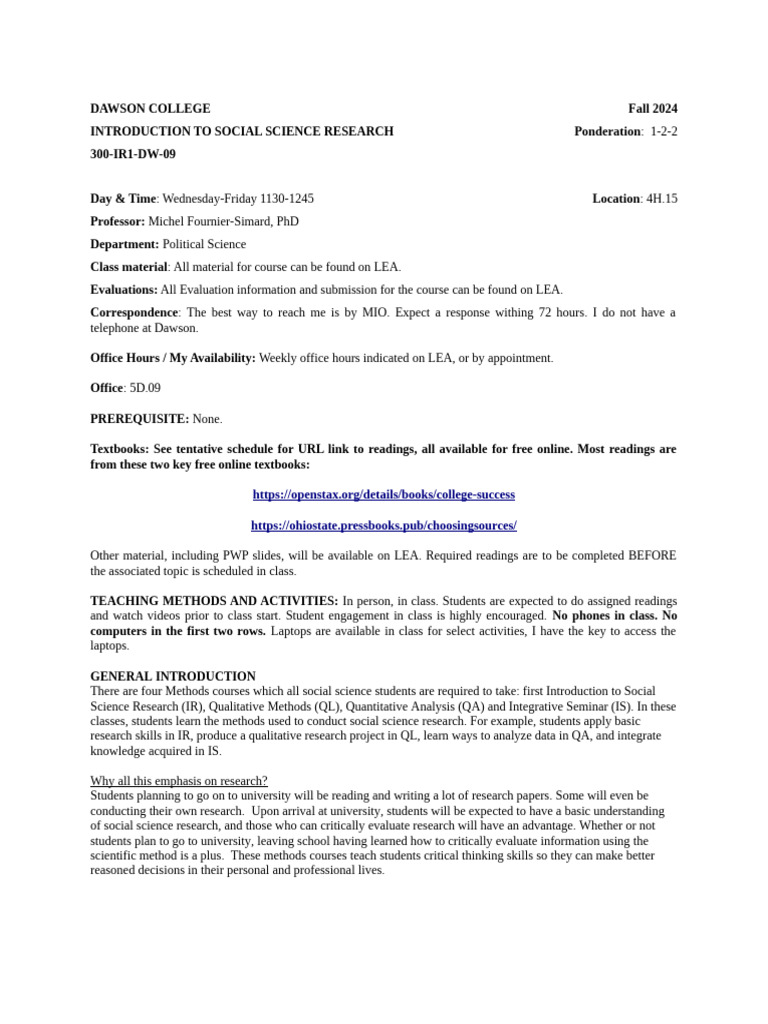 DAWSON COLLEGE
Fall 2024

INTRODUCTION TO SOCIAL SCIENCE RESEARCH
Ponderation: 1-2-2

300-IR1-DW-09

Day & Time: Wednesday-Friday 1130-1245
Location: 4H.15

Professor: Michel Fournier-Simard, PhD

Department: Political Science

Class material: All material for course can be found on LEA.

Evaluations: All Evaluation information and submission for the course can be found on LEA.

Correspondence: The best way to reach me is by MIO. Expect a response withing 72 hours. I do not have a telephone at Dawson.

Office Hours / My Availability: Weekly office hours indicated on LEA, or by appointment.

Office: 5D.09

PREREQUISITE: None.

Textbooks: See tentative schedule for URL link to readings, all available for free online. Most readings are from these two key free online textbooks:

https://openstax.org/details/books/college-success

https://ohiostate.pressbooks.pub/choosingsources/

Other material, including PWP slides, will be available on LEA. Required readings are to be completed BEFORE the associated topic is scheduled in class.

TEACHING METHODS AND ACTIVITIES: In person, in class. Students are expected to do assigned readings and watch videos prior to class start. Student engagement in class is highly encouraged. No phones in class. No computers in the first two rows. Laptops are available in class for select activities, I have the key to access the laptops.

GENERAL INTRODUCTION
There are four Methods courses which all social science students are required to take: first Introduction to Social Science Research (IR), Qualitative Methods (QL), Quantitative Analysis (QA) and Integrative Seminar (IS). In these classes, students learn the methods used to conduct social science research. For example, students apply basic research skills in IR, produce a qualitative research project in QL, learn ways to analyze data in QA, and integrate knowledge acquired in IS.

Why all this emphasis on research?
Students planning to go on to university will be reading and writing a lot of research papers. Some will even be conducting their own research. Upon arrival at university, students will be expected to have a basic understanding of social science research, and those who can critically evaluate research will have an advantage. Whether or not students plan to go to university, leaving school having learned how to critically evaluate information using the scientific method is a plus. These methods courses teach students critical thinking skills so they can make better reasoned decisions in their personal and professional lives.